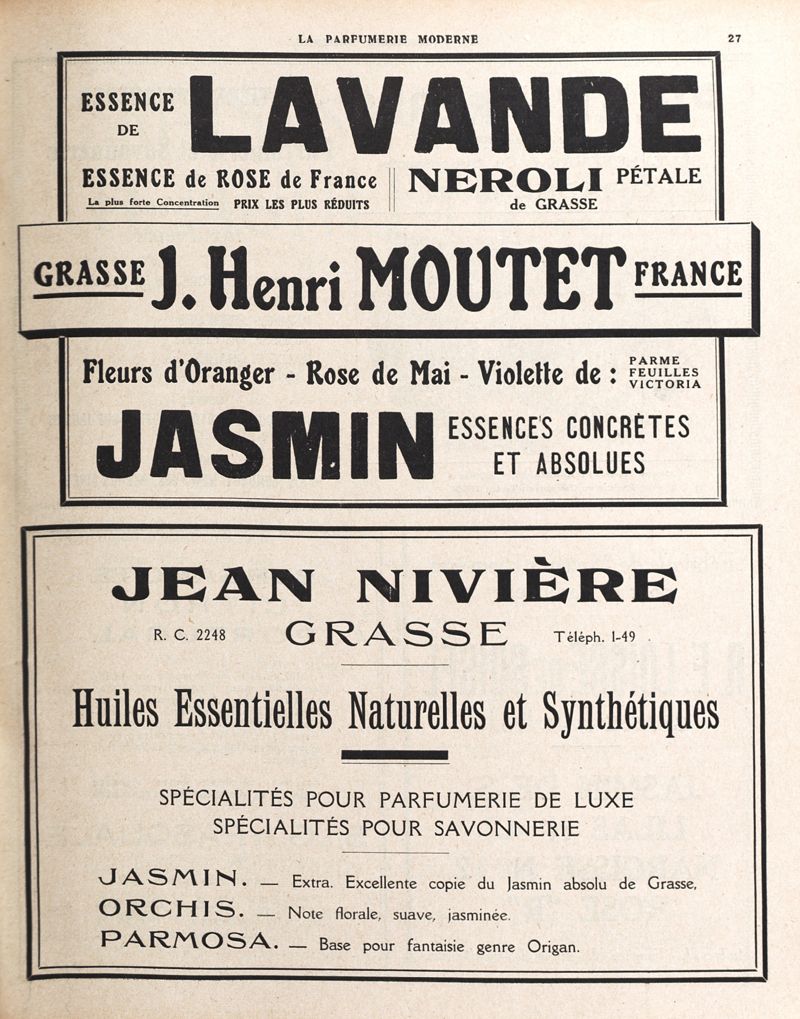 LA PARFUMERIE MODERNE 27

ESSENCE DE LAVANDE

ESSENCE de ROSE de France
La plus forte Concentration PRIX LES PLUS RÉDUITS

NEROLI PÉTALE
de GRASSE

GRASSE J. Henri MOUTET FRANCE

Fleurs d'Oranger - Rose de Mai - Violette de : PARME FEUILLES VICTORIA

JASMIN ESSENCES CONCRÈTES ET ABSOLUES

JEAN NIVIÈRE

R. C. 2248 GRASSE Téléph. 1-49

Huiles Essentielles Naturelles et Synthétiques

SPÉCIALITÉS POUR PARFUMERIE DE LUXE
SPÉCIALITÉS POUR SAVONNERIE

JASMIN. — Extra. Excellente copie du Jasmin absolu de Grasse.
ORCHIS. — Note florale, suave, jasminée.
PARMOSA. — Base pour fantaisie genre Origan.